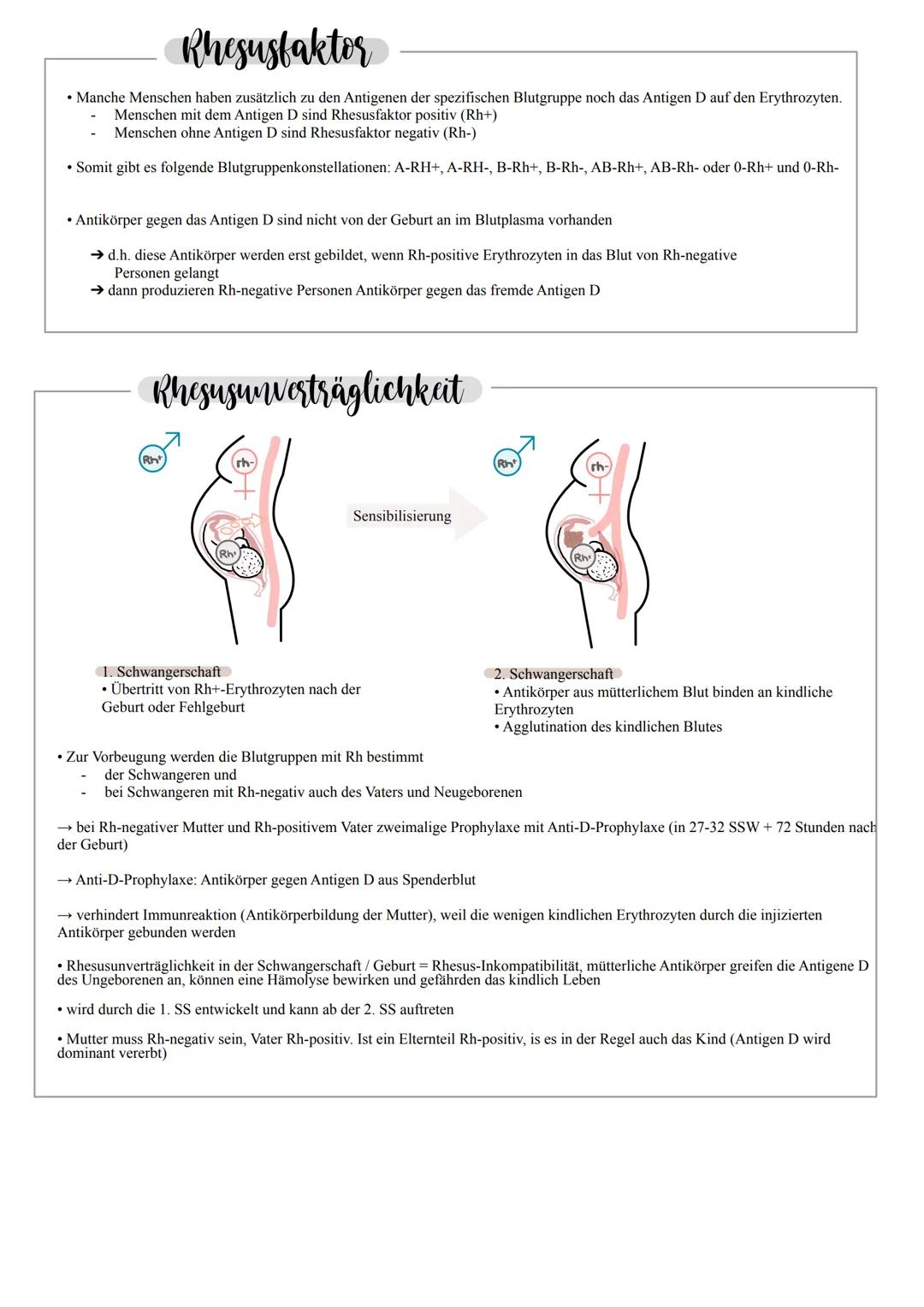 Rhesusfaktor

• Manche Menschen haben zusätzlich zu den Antigenen der spezifischen Blutgruppe noch das Antigen D auf den Erythrozyten.
- Menschen mit dem Antigen D sind Rhesusfaktor positiv (Rh+)
- Menschen ohne Antigen D sind Rhesusfaktor negativ (Rh-)

• Somit gibt es folgende Blutgruppenkonstellationen: A-RH+, A-RH-, B-Rh+, B-Rh-, AB-Rh+, AB-Rh- oder 0-Rh+ und 0-Rh-

• Antikörper gegen das Antigen D sind nicht von der Geburt an im Blutplasma vorhanden

➔ d.h. diese Antikörper werden erst gebildet, wenn Rh-positive Erythrozyten in das Blut von Rh-negative Personen gelangt
➔ dann produzieren Rh-negative Personen Antikörper gegen das fremde Antigen D

Rhesusunverträglichkeit

Rh+
rh-
Rh+
Sensibilisierung
Rh+
rh-
Rh+

1. Schwangerschaft
• Übertritt von Rh+-Erythrozyten nach der Geburt oder Fehlgeburt

2. Schwangerschaft
• Antikörper aus mütterlichem Blut binden an kindliche Erythrozyten
• Agglutination des kindlichen Blutes

• Zur Vorbeugung werden die Blutgruppen mit Rh bestimmt
- der Schwangeren und
- bei Schwangeren mit Rh-negativ auch des Vaters und Neugeborenen

→ bei Rh-negativer Mutter und Rh-positivem Vater zweimalige Prophylaxe mit Anti-D-Prophylaxe (in 27-32 SSW + 72 Stunden nach der Geburt)

→ Anti-D-Prophylaxe: Antikörper gegen Antigen D aus Spenderblut

→ verhindert Immunreaktion (Antikörperbildung der Mutter), weil die wenigen kindlichen Erythrozyten durch die injizierten Antikörper gebunden werden

• Rhesusunverträglichkeit in der Schwangerschaft / Geburt = Rhesus-Inkompatibilität, mütterliche Antikörper greifen die Antigene D des Ungeborenen an, können eine Hämolyse bewirken und gefährden das kindlich Leben

• wird durch die 1. SS entwickelt und kann ab der 2. SS auftreten

• Mutter muss Rh-negativ sein, Vater Rh-positiv. Ist ein Elternteil Rh-positiv, is es in der Regel auch das Kind (Antigen D wird dominant vererbt)